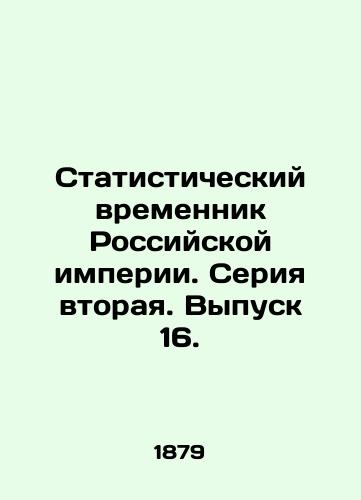 Статистический временник Российской империи. Серия вторая. Выпуск 16.

1879